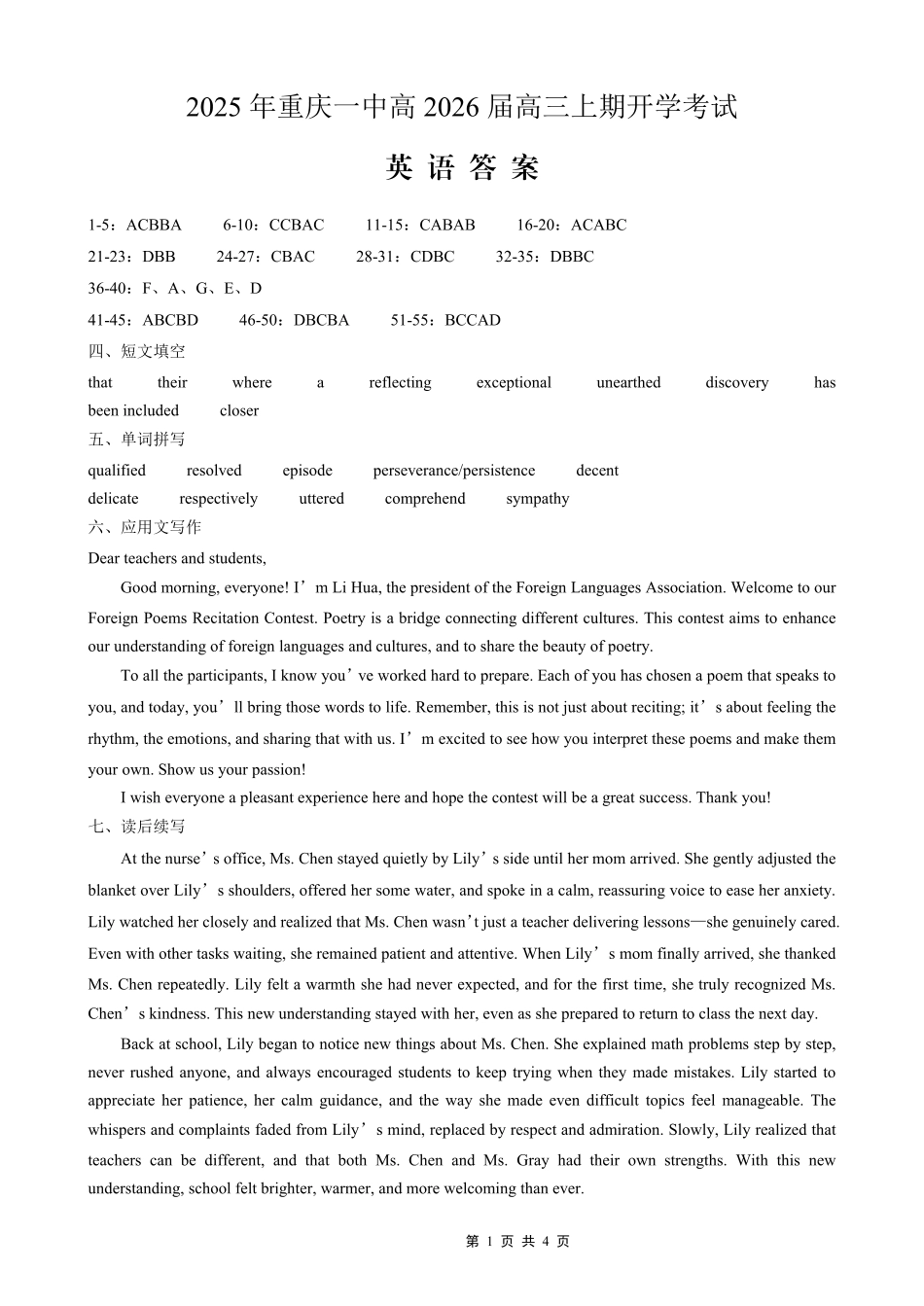 2025 年重庆一中高 2026 届高三上期开学考试

英 语 答 案

1-5：ACBBA 6-10：CCBAC 11-15：CABAB 16-20：ACABC

21-23：DBB 24-27：CBAC 28-31：CDBC 32-35：DBBC

36-40：F、A、G、E、D

41-45：ABCBD 46-50：DBCBA 51-55：BCCAD

四、短文填空

that their where a reflecting exceptional unearthed discovery has been included closer

五、单词拼写

qualified resolved episode perseverance/persistence decent

delicate respectively uttered comprehend sympathy

六、应用文写作

Dear teachers and students,

Good morning, everyone! I’m Li Hua, the president of the Foreign Languages Association. Welcome to our Foreign Poems Recitation Contest. Poetry is a bridge connecting different cultures. This contest aims to enhance our understanding of foreign languages and cultures, and to share the beauty of poetry.

To all the participants, I know you’ve worked hard to prepare. Each of you has chosen a poem that speaks to you, and today, you’ll bring those words to life. Remember, this is not just about reciting; it’s about feeling the rhythm, the emotions, and sharing that with us. I’m excited to see how you interpret these poems and make them your own. Show us your passion!

I wish everyone a pleasant experience here and hope the contest will be a great success. Thank you!

七、读后续写

At the nurse’s office, Ms. Chen stayed quietly by Lily’s side until her mom arrived. She gently adjusted the blanket over Lily’s shoulders, offered her some water, and spoke in a calm, reassuring voice to ease her anxiety. Lily watched her closely and realized that Ms. Chen wasn’t just a teacher delivering lessons—she genuinely cared. Even with other tasks waiting, she remained patient and attentive. When Lily’s mom finally arrived, she thanked Ms. Chen repeatedly. Lily felt a warmth she had never expected, and for the first time, she truly recognized Ms. Chen’s kindness. This new understanding stayed with her, even as she prepared to return to class the next day.

Back at school, Lily began to notice new things about Ms. Chen. She explained math problems step by step, never rushed anyone, and always encouraged students to keep trying when they made mistakes. Lily started to appreciate her patience, her calm guidance, and the way she made even difficult topics feel manageable. The whispers and complaints faded from Lily’s mind, replaced by respect and admiration. Slowly, Lily realized that teachers can be different, and that both Ms. Chen and Ms. Gray had their own strengths. With this new understanding, school felt brighter, warmer, and more welcoming than ever.

第 1 页 共 4 页